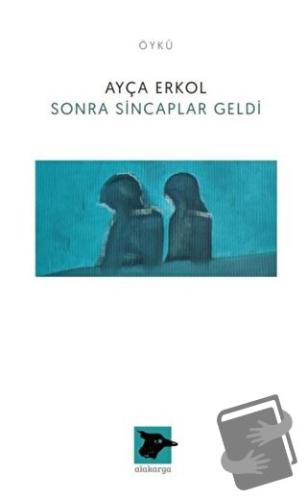 ÖYKÜ

AYÇA ERKOL
SONRA SİNCAPLAR GELDİ

alakarga